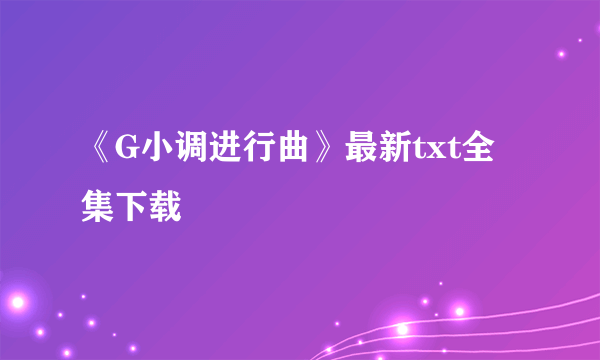 《G小调进行曲》最新txt全集下载